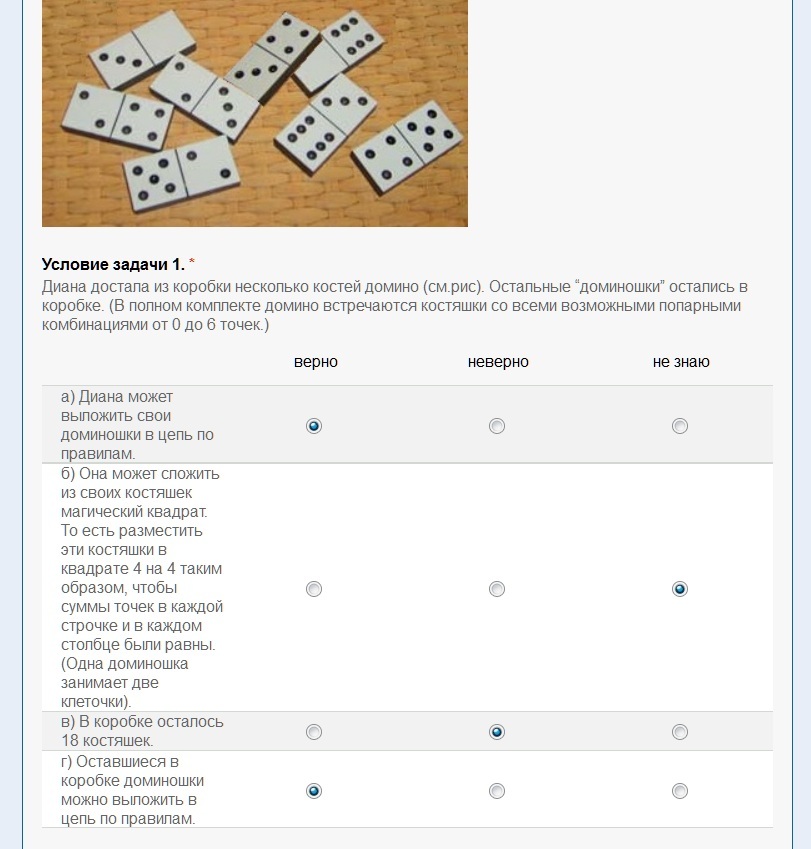 **Условие задачи 1.** *

Диана достала из коробки несколько костей домино (см.рис). Остальные “доминошки” остались в коробке. (В полном комплекте домино встречаются костяшки со всеми возможными попарными комбинациями от 0 до 6 точек.)

| | верно | неверно | не знаю |
|---|---|---|---|
| а) Диана может выложить свои доминошки в цепь по правилам. | | | |
| б) Она может сложить из своих костяшек магический квадрат. То есть разместить эти костяшки в квадрате 4 на 4 таким образом, чтобы суммы точек в каждой строчке и в каждом столбце были равны. (Одна доминошка занимает две клеточки). | | | |
| в) В коробке осталось 18 костяшек. | | | |
| г) Оставшиеся в коробке доминошки можно выложить в цепь по правилам. | | | |